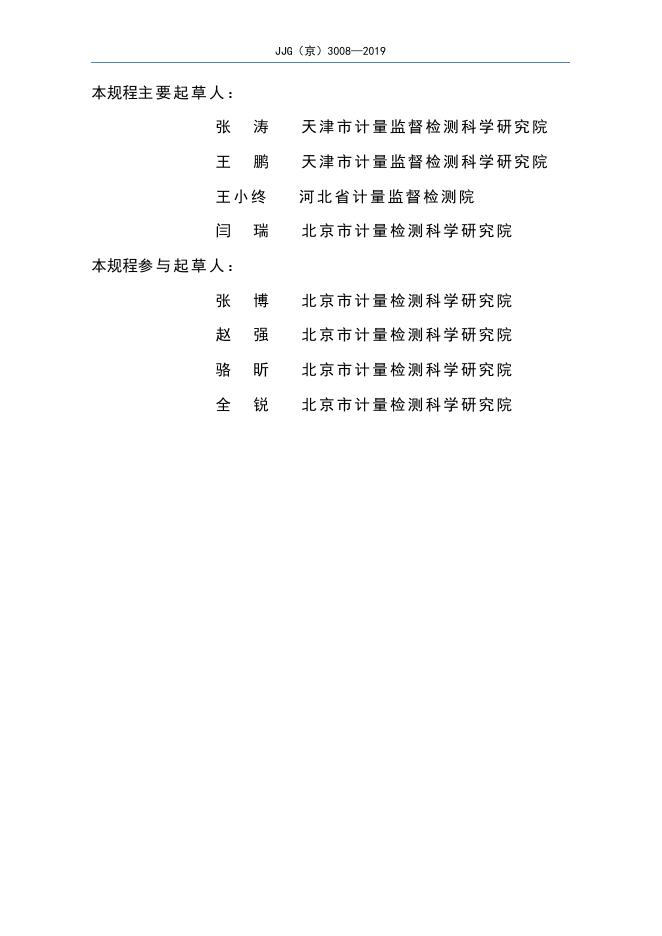 JJG（京）3008—2019

本规程主要起草人：

张　涛　　天津市计量监督检测科学研究院

王　鹏　　天津市计量监督检测科学研究院

王小终　　河北省计量监督检测院

闫　瑞　　北京市计量检测科学研究院

本规程参与起草人：

张　博　　北京市计量检测科学研究院

赵　强　　北京市计量检测科学研究院

骆　昕　　北京市计量检测科学研究院

全　锐　　北京市计量检测科学研究院